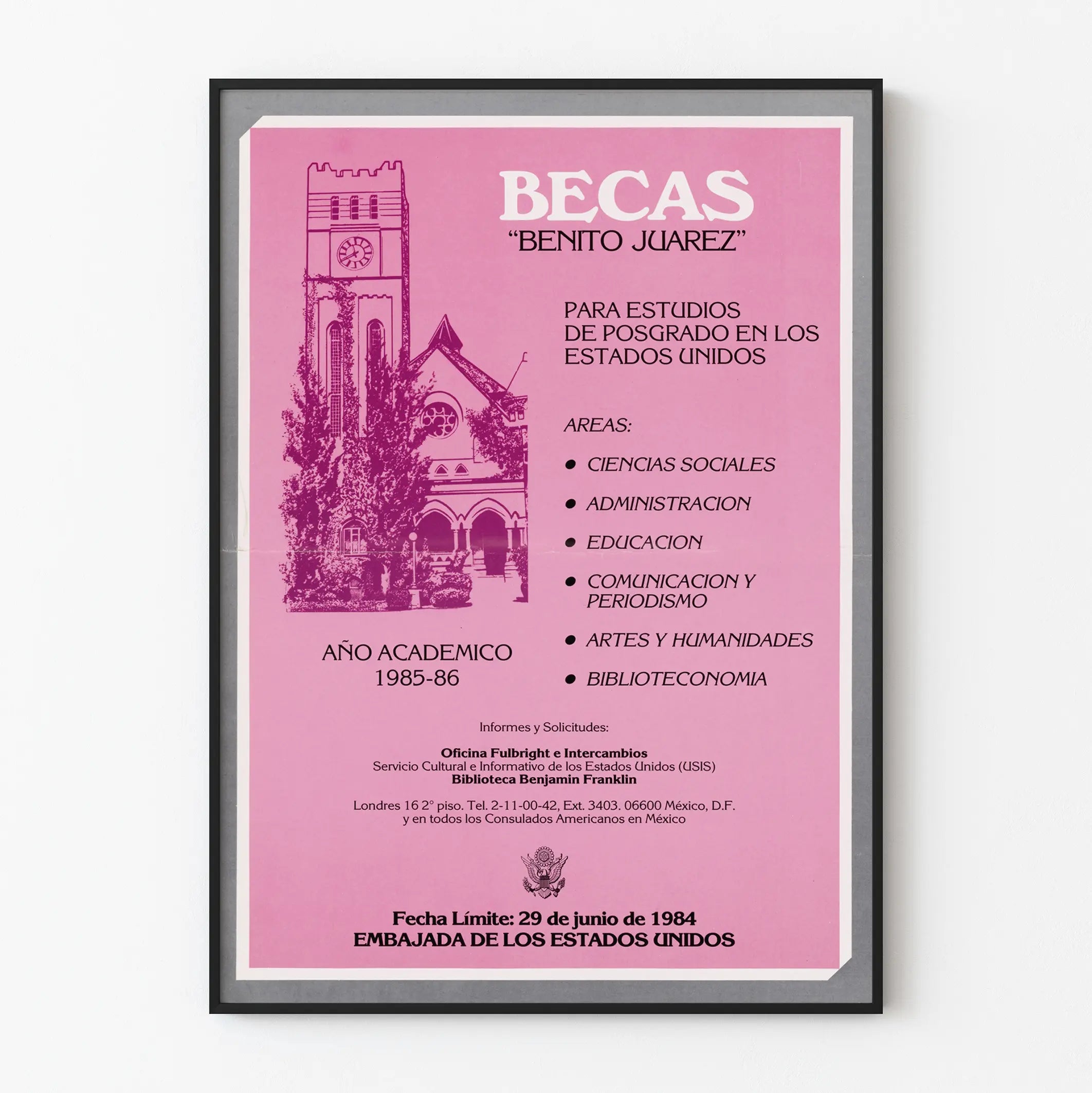 BECAS
"BENITO JUAREZ"

PARA ESTUDIOS
DE POSGRADO EN LOS
ESTADOS UNIDOS

AREAS:

• CIENCIAS SOCIALES
• ADMINISTRACION
• EDUCACION
• COMUNICACION Y PERIODISMO
• ARTES Y HUMANIDADES
• BIBLIOTECONOMIA

AÑO ACADEMICO
1985-86

Informes y Solicitudes:

Oficina Fulbright e Intercambios
Servicio Cultural e Informativo de los Estados Unidos (USIS)
Biblioteca Benjamin Franklin

Londres 16 2° piso. Tel. 2-11-00-42, Ext. 3403. 06600 México, D.F.
y en todos los Consulados Americanos en México

Fecha Límite: 29 de junio de 1984
EMBAJADA DE LOS ESTADOS UNIDOS